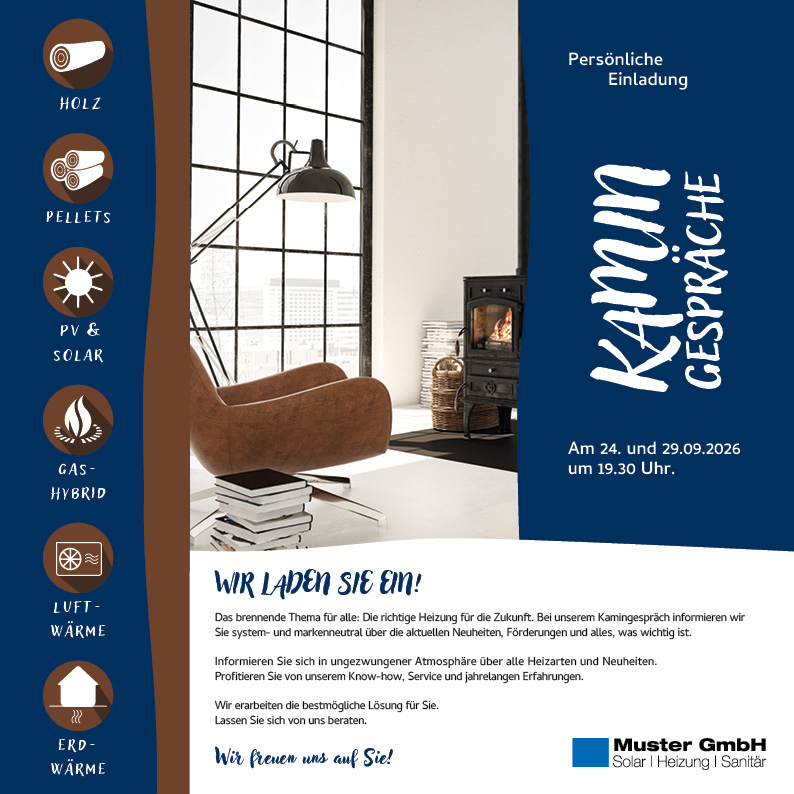 HOLZ

PELLETS

PV & SOLAR

GAS-HYBRID

LUFT-WÄRME

ERD-WÄRME

Persönliche Einladung

KAMIN GESPRÄCHE

Am 24. und 29.09.2026 um 19.30 Uhr.

WIR LADEN SIE EIN!

Das brennende Thema für alle: Die richtige Heizung für die Zukunft. Bei unserem Kamingespräch informieren wir Sie system- und markenneutral über die aktuellen Neuheiten, Förderungen und alles, was wichtig ist.

Informieren Sie sich in ungezwungener Atmosphäre über alle Heizarten und Neuheiten. Profitieren Sie von unserem Know-how, Service und jahrelangen Erfahrungen.

Wir erarbeiten die bestmögliche Lösung für Sie. Lassen Sie sich von uns beraten.

Wir freuen uns auf Sie!

Muster GmbH
Solar | Heizung | Sanitär